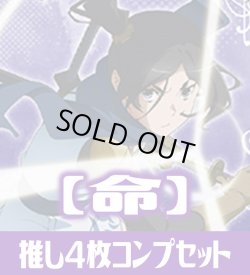 SOLD OUT

【命】

推し4枚コンプセット